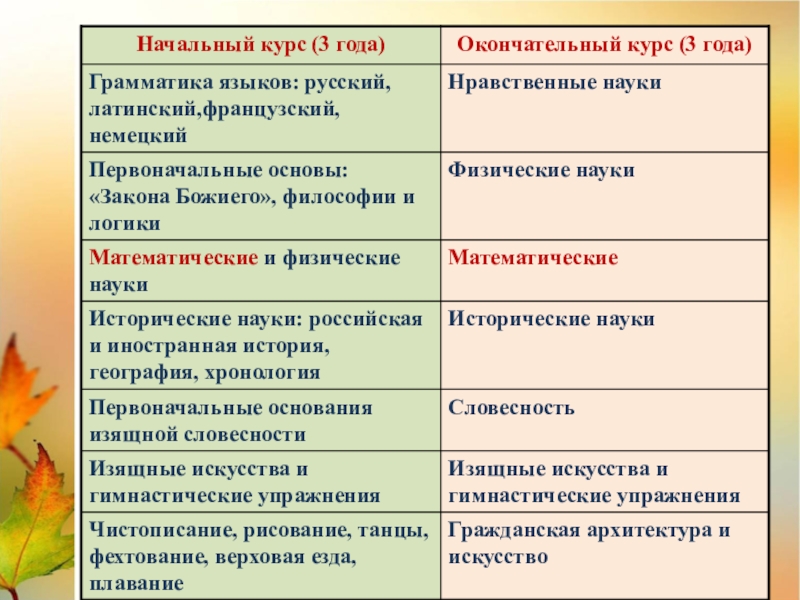 | Начальный курс (3 года) | Окончательный курс (3 года) |
|---|---|
| Грамматика языков: русский, латинский,французский, немецкий | Нравственные науки |
| Первоначальные основы: «Закона Божиего», философии и логики | Физические науки |
| Математические и физические науки | Математические |
| Исторические науки: российская и иностранная история, география, хронология | Исторические науки |
| Первоначальные основания изящной словесности | Словесность |
| Изящные искусства и гимнастические упражнения | Изящные искусства и гимнастические упражнения |
| Чистописание, рисование, танцы, фехтование, верховая езда, плавание | Гражданская архитектура и искусство |